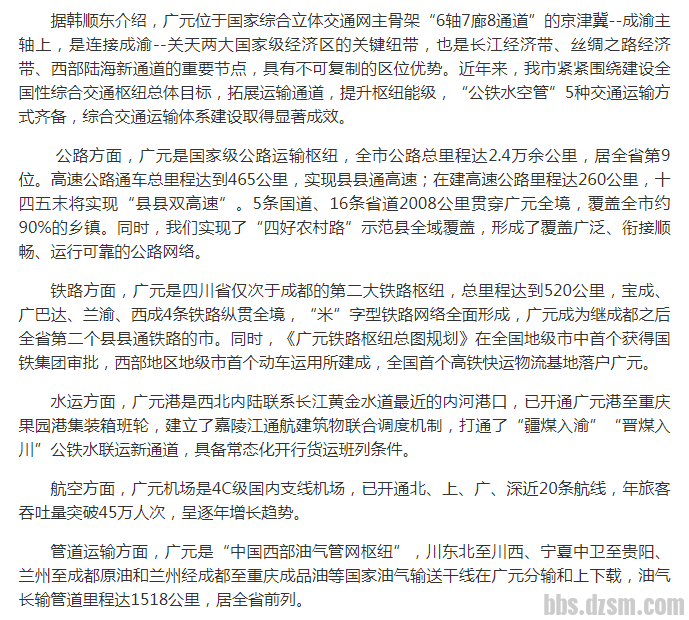 据韩顺东介绍，广元位于国家综合立体交通网主骨架“6轴7廊8通道”的京津冀--成渝主轴上，是连接成渝--关天两大国家级经济区的关键纽带，也是长江经济带、丝绸之路经济带、西部陆海新通道的重要节点，具有不可复制的区位优势。近年来，我市紧紧围绕建设全国性综合交通枢纽总体目标，拓展运输通道，提升枢纽能级，“公铁水空管”5种交通运输方式齐备，综合交通运输体系建设取得显著成效。

公路方面，广元是国家级公路运输枢纽，全市公路总里程达2.4万余公里，居全省第9位。高速公路通车总里程达到465公里，实现县县通高速；在建高速公路里程达260公里，十四五末将实现“县县双高速”。5条国道、16条省道2008公里贯穿广元全境，覆盖全市约90%的乡镇。同时，我们实现了“四好农村路”示范县全域覆盖，形成了覆盖广泛、衔接顺畅、运行可靠的公路网络。

铁路方面，广元是四川省仅次于成都的第二大铁路枢纽，总里程达到520公里，宝成、广巴达、兰渝、西成4条铁路纵贯全境，“米”字型铁路网络全面形成，广元成为继成都之后全省第二个县县通铁路的市。同时，《广元铁路枢纽总图规划》在全国地级市中首个获得国铁集团审批，西部地区地级市首个动车运用所建成，全国首个高铁快运物流基地落户广元。

水运方面，广元港是西北内陆联系长江黄金水道最近的内河港口，已开通广元港至重庆果园港集装箱班轮，建立了嘉陵江通航建筑物联合调度机制，打通了“疆煤入渝”“晋煤入川”公铁水联运新通道，具备常态化开行货运班列条件。

航空方面，广元机场是4C级国内支线机场，已开通北、上、广、深近20条航线，年旅客吞吐量突破45万人次，呈逐年增长趋势。

管道运输方面，广元是“中国西部油气管网枢纽”，川东北至川西、宁夏中卫至贵阳、兰州至成都原油和兰州经成都至重庆成品油等国家油气输送干线在广元分输和上下载，油气长输管道里程达1518公里，居全省前列。

bbs.dzsm.com